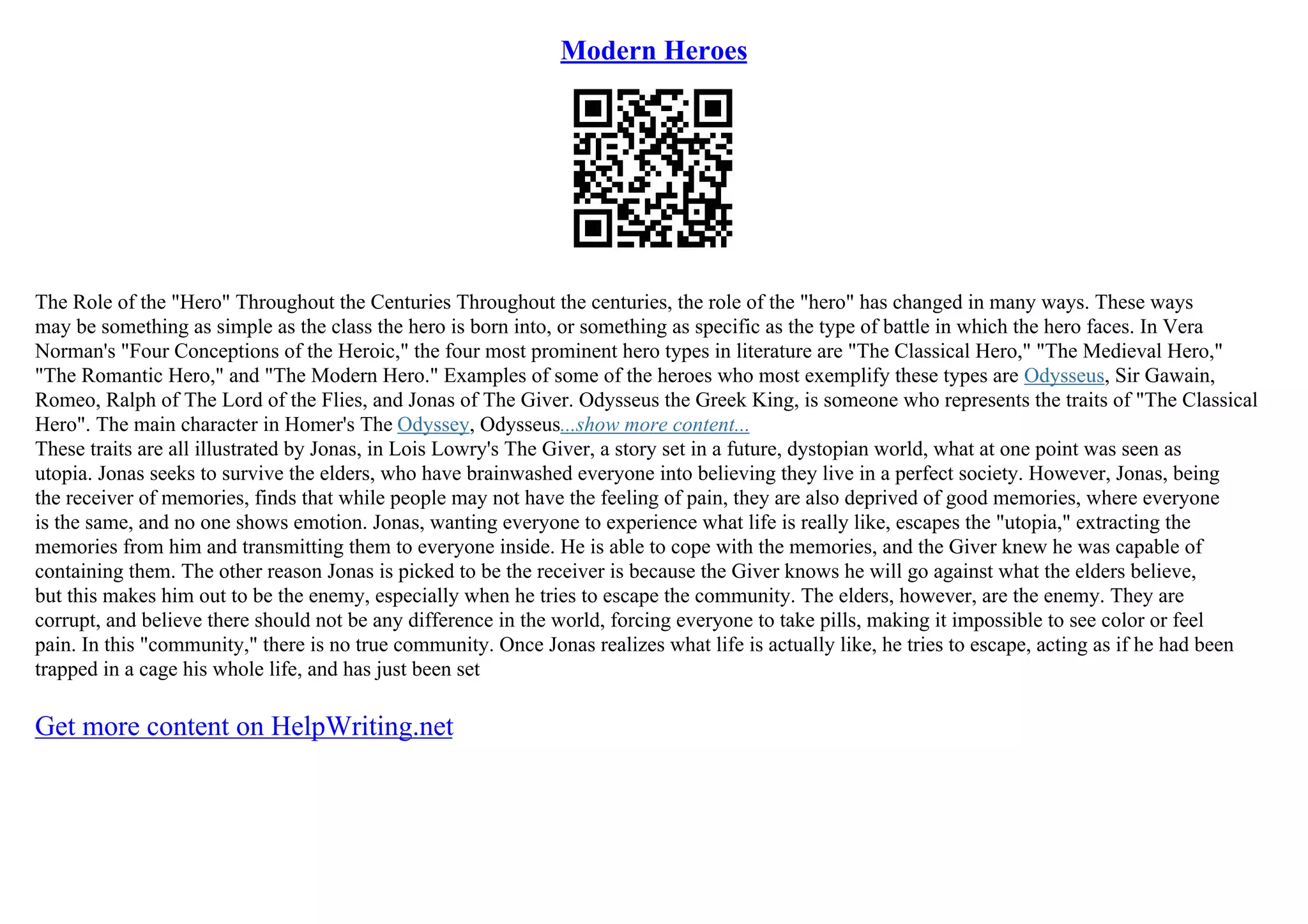 Modern Heroes

The Role of the "Hero" Throughout the Centuries Throughout the centuries, the role of the "hero" has changed in many ways. These ways may be something as simple as the class the hero is born into, or something as specific as the type of battle in which the hero faces. In Vera Norman's "Four Conceptions of the Heroic," the four most prominent hero types in literature are "The Classical Hero," "The Medieval Hero," "The Romantic Hero," and "The Modern Hero." Examples of some of the heroes who most exemplify these types are Odysseus, Sir Gawain, Romeo, Ralph of The Lord of the Flies, and Jonas of The Giver. Odysseus the Greek King, is someone who represents the traits of "The Classical Hero". The main character in Homer's The Odyssey, Odysseus...show more content...
These traits are all illustrated by Jonas, in Lois Lowry's The Giver, a story set in a future, dystopian world, what at one point was seen as utopia. Jonas seeks to survive the elders, who have brainwashed everyone into believing they live in a perfect society. However, Jonas, being the receiver of memories, finds that while people may not have the feeling of pain, they are also deprived of good memories, where everyone is the same, and no one shows emotion. Jonas, wanting everyone to experience what life is really like, escapes the "utopia," extracting the memories from him and transmitting them to everyone inside. He is able to cope with the memories, and the Giver knew he was capable of containing them. The other reason Jonas is picked to be the receiver is because the Giver knows he will go against what the elders believe, but this makes him out to be the enemy, especially when he tries to escape the community. The elders, however, are the enemy. They are corrupt, and believe there should not be any difference in the world, forcing everyone to take pills, making it impossible to see color or feel pain. In this "community," there is no true community. Once Jonas realizes what life is actually like, he tries to escape, acting as if he had been trapped in a cage his whole life, and has just been set

Get more content on HelpWriting.net